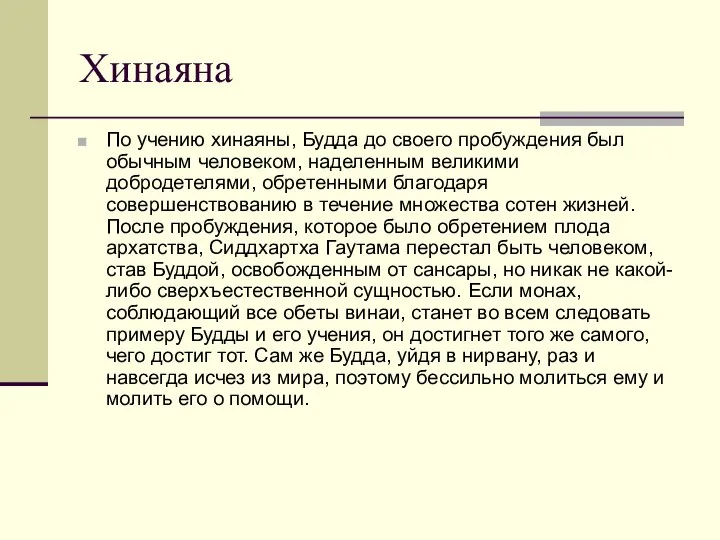 Хинаяна

По учению хинаяны, Будда до своего пробуждения был обычным человеком, наделенным великими добродетелями, обретенными благодаря совершенствованию в течение множества сотен жизней. После пробуждения, которое было обретением плода архатства, Сиддхартха Гаутама перестал быть человеком, став Буддой, освобожденным от сансары, но никак не какой-либо сверхъестественной сущностью. Если монах, соблюдающий все обеты винаи, станет во всем следовать примеру Будды и его учения, он достигнет того же самого, чего достиг тот. Сам же Будда, уйдя в нирвану, раз и навсегда исчез из мира, поэтому бессильно молиться ему и молить его о помощи.